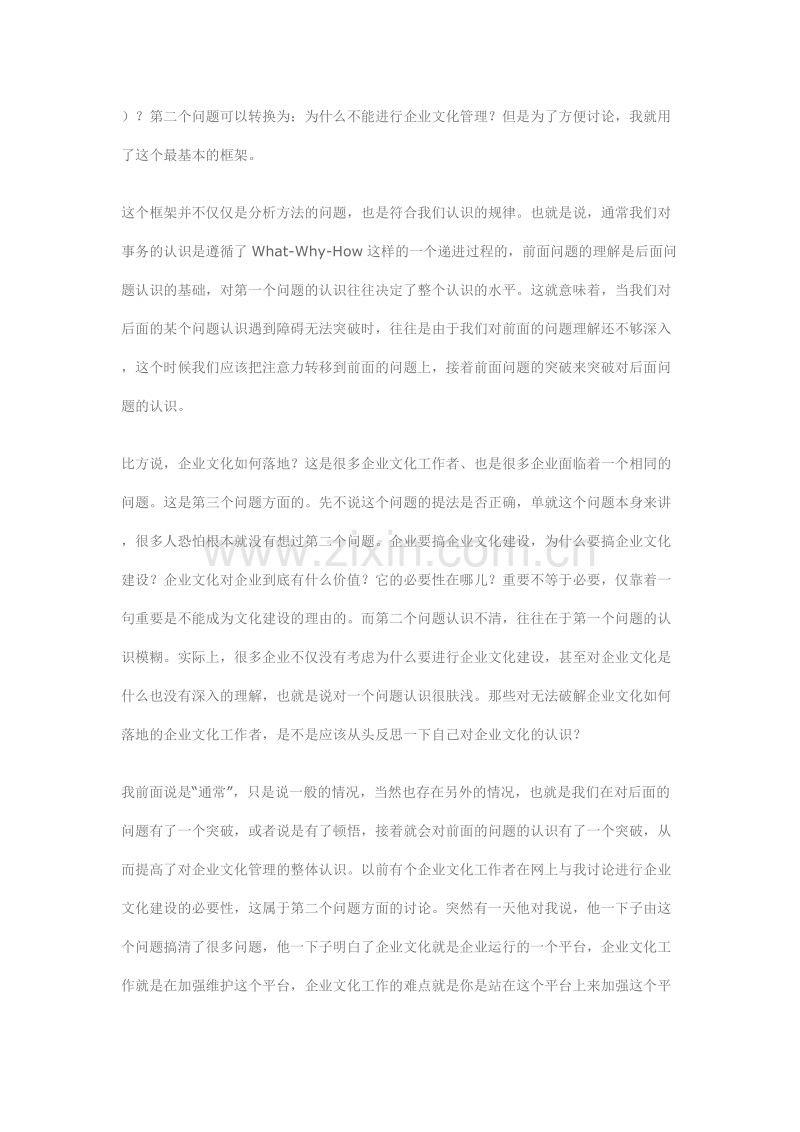 ）？第二个问题可以转换为：为什么不能进行企业文化管理？但是为了方便讨论，我就用了这个最基本的框架。

这个框架并不仅仅是分析方法的问题，也是符合我们认识的规律。也就是说，通常我们对事务的认识是遵循了What-Why-How这样的一个递进过程的，前面问题的理解是后面问题认识的基础，对第一个问题的认识往往决定了整个认识的水平。这就意味着，当我们对后面的某个问题认识遇到障碍无法突破时，往往是由于我们对前面的问题理解还不够深入，这个时候我们应该把注意力转移到前面的问题上，接着前面问题的突破来突破对后面问题的认识。

比方说，企业文化如何落地？这是很多企业文化工作者、也是很多企业面临着一个相同的问题。这是第三个问题方面的。先不说这个问题的提法是否正确，单就这个问题本身来讲，很多人恐怕根本就没有想过第二个问题。企业要搞企业文化建设，为什么要搞企业文化建设？企业文化对企业到底有什么价值？它的必要性在哪儿？重要不等于必要，仅靠着一句重要是不能成为文化建设的理由的。而第二个问题认识不清，往往在于第一个问题的认识模糊。实际上，很多企业不仅没有考虑为什么要进行企业文化建设，甚至对企业文化是什么也没有深入的理解，也就是说对一个问题认识很肤浅。那些对无法破解企业文化如何落地的企业文化工作者，是不是应该从头反思一下自己对企业文化的认识？

我前面说是“通常”，只是说一般的情况，当然也存在另外的情况，也就是我们在对后面的问题有了一个突破，或者说是有了顿悟，接着就会对前面的问题的认识有了一个突破，从而提高了对企业文化管理的整体认识。以前有个企业文化工作者在网上与我讨论进行企业文化建设的必要性，这属于第二个问题方面的讨论。突然有一天他对我说，他一下子由这个问题搞清了很多问题，他一下子明白了企业文化就是企业运行的一个平台，企业文化工作就是在加强维护这个平台，企业文化工作的难点就是你是站在这个平台上来加强这个平

www.zixin.com.cn